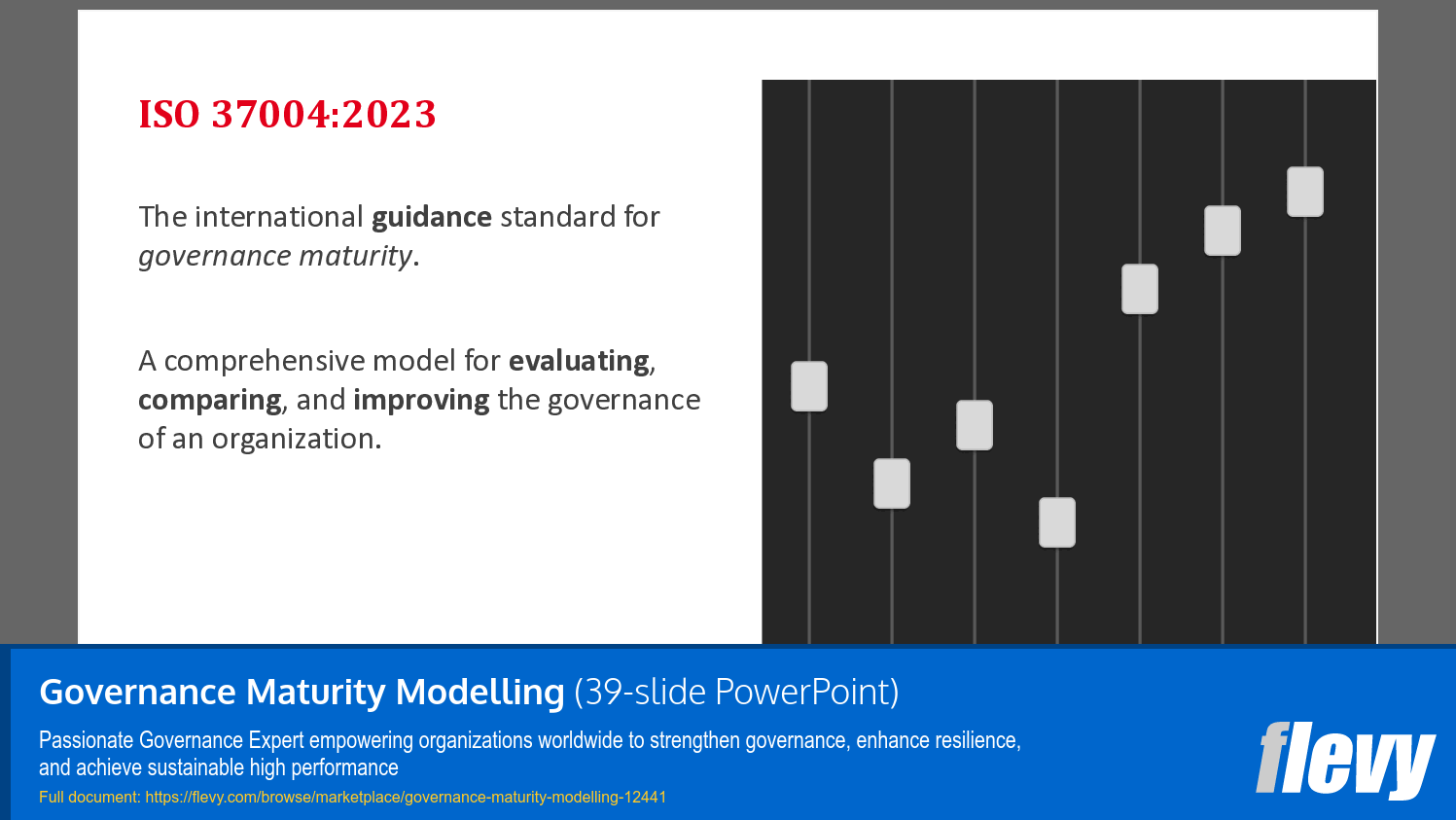 ISO 37004:2023

The international guidance standard for governance maturity.

A comprehensive model for evaluating, comparing, and improving the governance of an organization.

Governance Maturity Modelling (39-slide PowerPoint)

Passionate Governance Expert empowering organizations worldwide to strengthen governance, enhance resilience, and achieve sustainable high performance

Full document: https://flevy.com/browse/marketplace/governance-maturity-modelling-12441

flevy